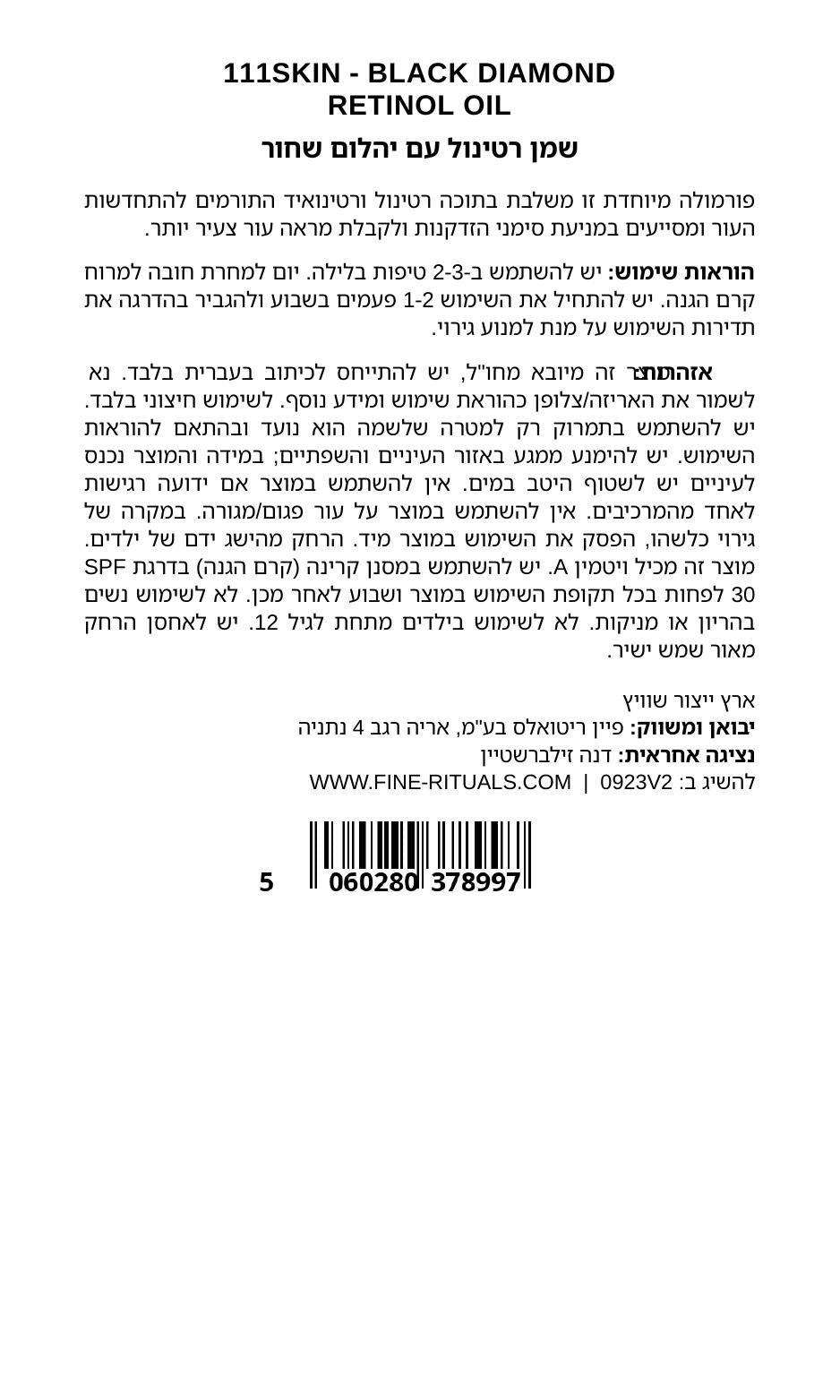 111SKIN - BLACK DIAMOND RETINOL OIL

שמן רטינול עם יהלום שחור

פורמולה מיוחדת זו משלבת בתוכה רטינול ורטינואיד התורמים להתחדשות העור ומסייעים במניעת סימני הזדקנות ולקבלת מראה עור צעיר יותר.

הוראות שימוש: יש להשתמש ב-2-3 טיפות בלילה. יום למחרת חובה למרוח קרם הגנה. יש להתחיל את השימוש 1-2 פעמים בשבוע ולהגביר בהדרגה את תדירות השימוש על מנת למנוע גירוי.

אזהרות: מוצר זה מיובא מחו"ל, יש להתייחס לכיתוב בעברית בלבד. נא לשמור את האריזה/צלופן כהוראת שימוש ומידע נוסף. לשימוש חיצוני בלבד. יש להשתמש בתמרוק רק למטרה שלשמה הוא נועד ובהתאם להוראות השימוש. יש להימנע ממגע באזור העיניים והשפתיים; במידה והמוצר נכנס לעיניים יש לשטוף היטב במים. אין להשתמש במוצר אם ידועה רגישות לאחד מהמרכיבים. אין להשתמש במוצר על עור פגום/מגורה. במקרה של גירוי כלשהו, הפסק את השימוש במוצר מיד. הרחק מהישג ידם של ילדים. מוצר זה מכיל ויטמין A. יש להשתמש במסנן קרינה (קרם הגנה) בדרגת SPF 30 לפחות בכל תקופת השימוש במוצר ושבוע לאחר מכן. לא לשימוש נשים בהריון או מניקות. לא לשימוש בילדים מתחת לגיל 12. יש לאחסן הרחק מאור שמש ישיר.

ארץ ייצור שוויץ
יבואן ומשווק: פיין ריטואלס בע"מ, אריה רגב 4 נתניה
נציגה אחראית: דנה זילברשטיין
להשיג ב: WWW.FINE-RITUALS.COM | 0923V2

5 060280 378997